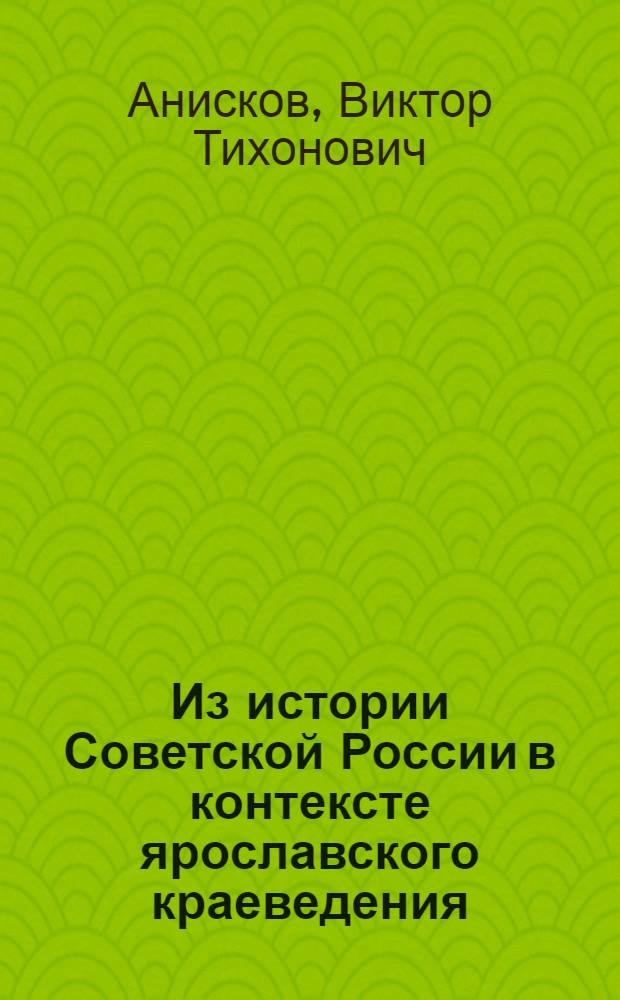 Анисков, Виктор Тихонович

Из истории Советской России в контексте ярославского краеведения